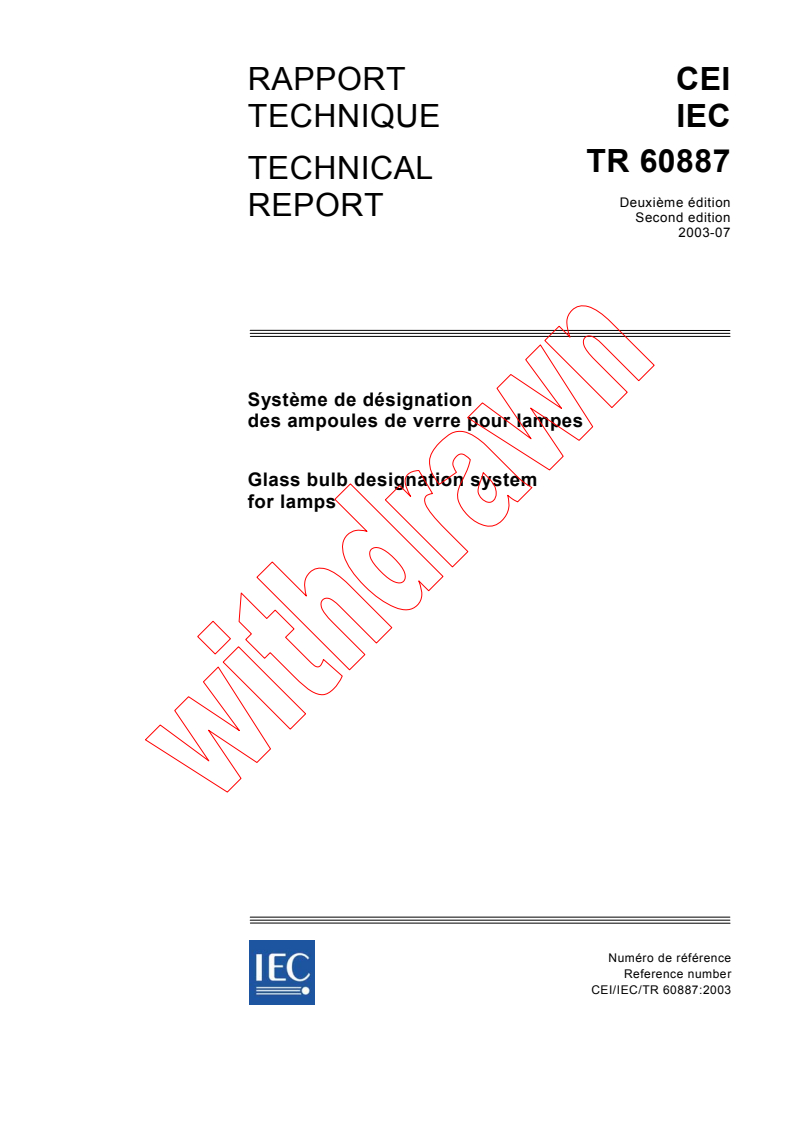 RAPPORT TECHNIQUE

TECHNICAL REPORT

CEI
IEC
TR 60887

Deuxième édition
Second edition
2003-07

Système de désignation des ampoules de verre pour lampes

Glass bulb designation system for lamps

withdrawn

IEC

Numéro de référence
Reference number
CEI/IEC/TR 60887:2003